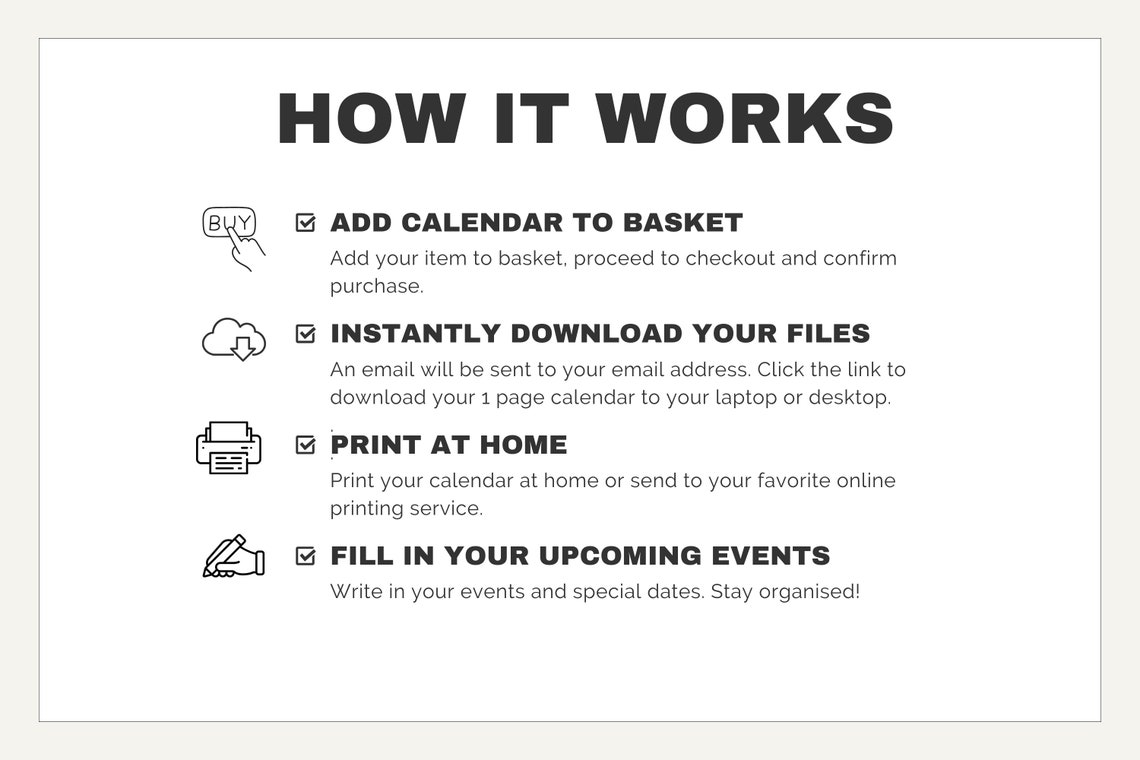 HOW IT WORKS

BUY

☑ ADD CALENDAR TO BASKET

Add your item to basket, proceed to checkout and confirm purchase.

☑ INSTANTLY DOWNLOAD YOUR FILES

An email will be sent to your email address. Click the link to download your 1 page calendar to your laptop or desktop.

☑ PRINT AT HOME

Print your calendar at home or send to your favorite online printing service.

☑ FILL IN YOUR UPCOMING EVENTS

Write in your events and special dates. Stay organised!